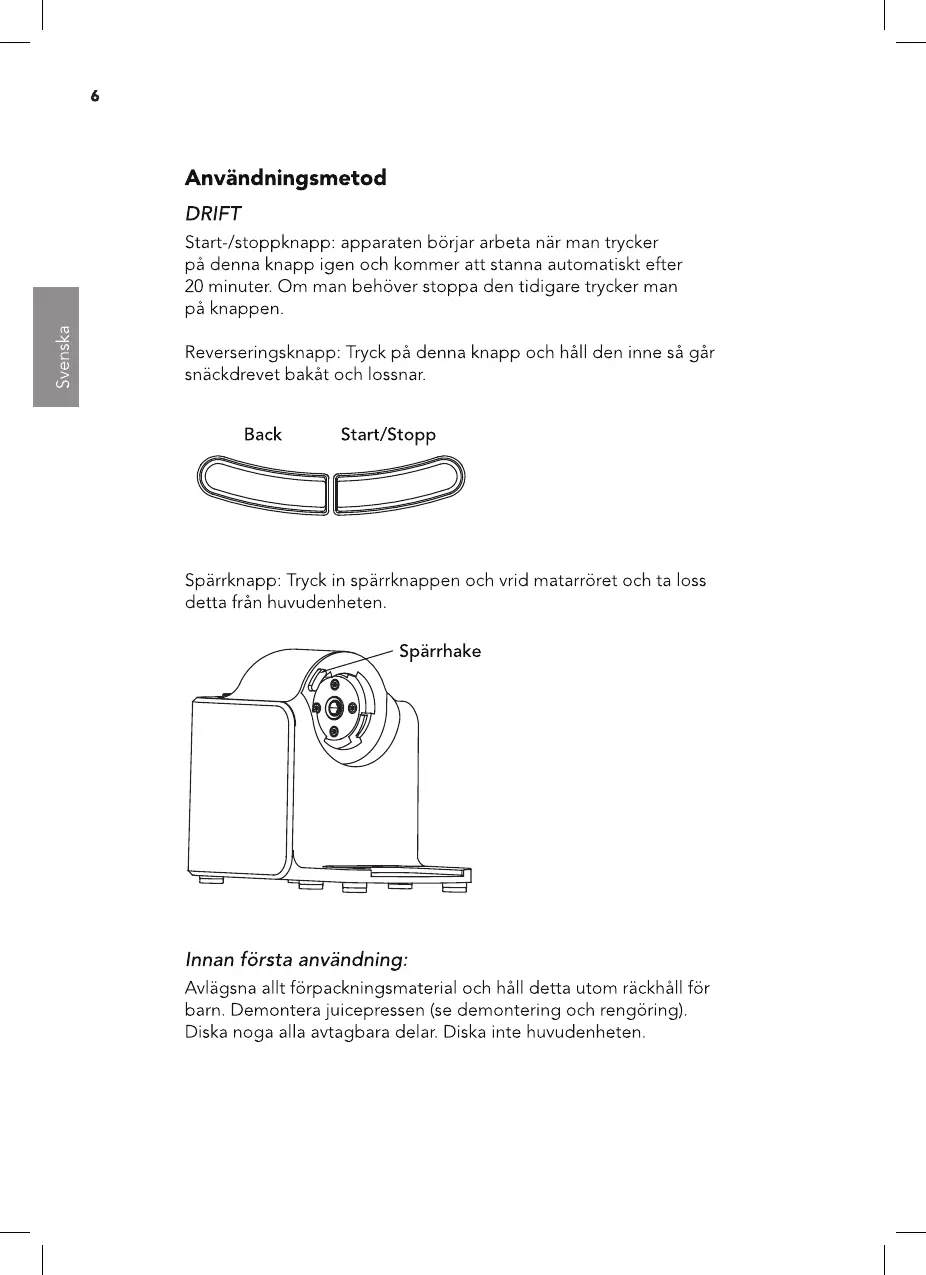 6

Svenska

Användningsmetod

DRIFT

Start-/stoppknapp: apparaten börjar arbeta när man trycker på denna knapp igen och kommer att stanna automatiskt efter 20 minuter. Om man behöver stoppa den tidigare trycker man på knappen.

Reverseringsknapp: Tryck på denna knapp och håll den inne så går snäckdrevet bakåt och lossnar.

Back Start/Stopp

Spärrknapp: Tryck in spärrknappen och vrid matarröret och ta loss detta från huvudenheten.

Spärrhake

Innan första användning:

Avlägsna allt förpackningsmaterial och håll detta utom räckhåll för barn. Demontera juicepressen (se demontering och rengöring). Diska noga alla avtagbara delar. Diska inte huvudenheten.